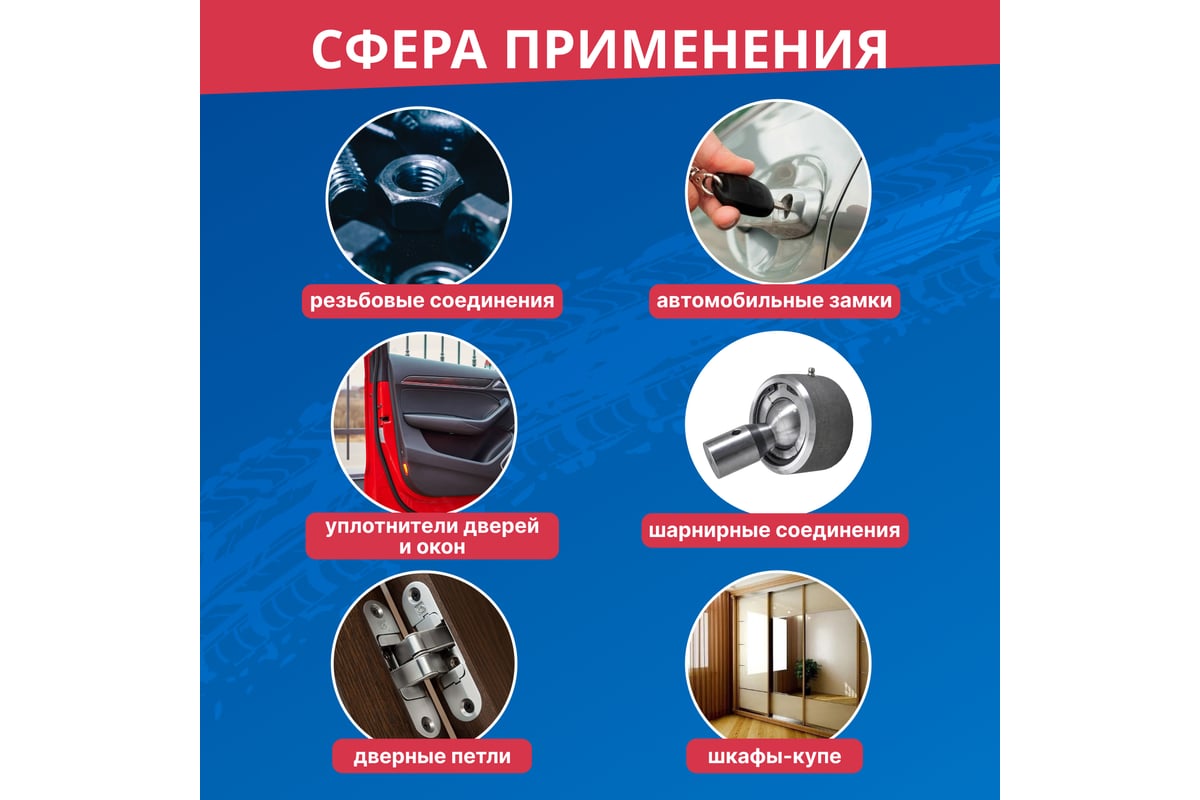 СФЕРА ПРИМЕНЕНИЯ

резьбовые соединения

автомобильные замки

уплотнители дверей и окон

шарнирные соединения

дверные петли

шкафы-купе